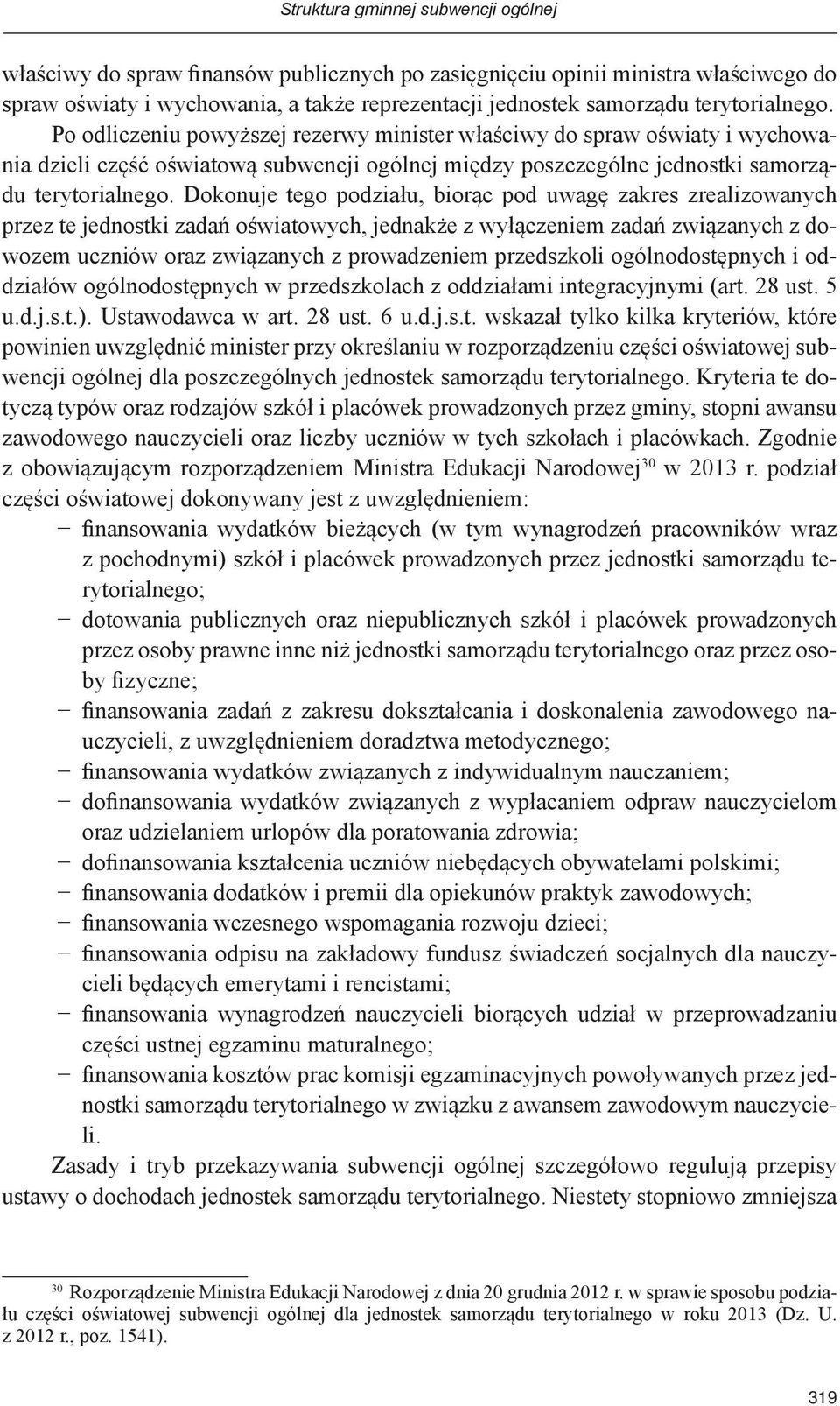 Struktura gminnej subwencji ogólnej

właściwy do spraw finansów publicznych po zasięgnięciu opinii ministra właściwego do spraw oświaty i wychowania, a także reprezentacji jednostek samorządu terytorialnego. Po odliczeniu powyższej rezerwy minister właściwy do spraw oświaty i wychowania dzieli część oświatową subwencji ogólnej między poszczególne jednostki samorządu terytorialnego. Dokonuje tego podziału, biorąc pod uwagę zakres zrealizowanych przez te jednostki zadań oświatowych, jednakże z wyłączeniem zadań związanych z dowozem uczniów oraz związanych z prowadzeniem przedszkoli ogólnodostępnych i oddziałów ogólnodostępnych w przedszkolach z oddziałami integracyjnymi (art. 28 ust. 5 u.d.j.s.t.). Ustawodawca w art. 28 ust. 6 u.d.j.s.t. wskazał tylko kilka kryteriów, które powinien uwzględnić minister przy określaniu w rozporządzeniu części oświatowej subwencji ogólnej dla poszczególnych jednostek samorządu terytorialnego. Kryteria te dotyczą typów oraz rodzajów szkół i placówek prowadzonych przez gminy, stopni awansu zawodowego nauczycieli oraz liczby uczniów w tych szkołach i placówkach. Zgodnie z obowiązującym rozporządzeniem Ministra Edukacji Narodowej$^{30}$ w 2013 r. podział części oświatowej dokonywany jest z uwzględnieniem:
− finansowania wydatków bieżących (w tym wynagrodzeń pracowników wraz z pochodnymi) szkół i placówek prowadzonych przez jednostki samorządu terytorialnego;
− dotowania publicznych oraz niepublicznych szkół i placówek prowadzonych przez osoby prawne inne niż jednostki samorządu terytorialnego oraz przez osoby fizyczne;
− finansowania zadań z zakresu dokształcania i doskonalenia zawodowego nauczycieli, z uwzględnieniem doradztwa metodycznego;
− finansowania wydatków związanych z indywidualnym nauczaniem;
− dofinansowania wydatków związanych z wypłacaniem odpraw nauczycielom oraz udzielaniem urlopów dla poratowania zdrowia;
− dofinansowania kształcenia uczniów niebędących obywatelami polskimi;
− finansowania dodatków i premii dla opiekunów praktyk zawodowych;
− finansowania wczesnego wspomagania rozwoju dzieci;
− finansowania odpisu na zakładowy fundusz świadczeń socjalnych dla nauczycieli będących emerytami i rencistami;
− finansowania wynagrodzeń nauczycieli biorących udział w przeprowadzaniu części ustnej egzaminu maturalnego;
− finansowania kosztów prac komisji egzaminacyjnych powoływanych przez jednostki samorządu terytorialnego w związku z awansem zawodowym nauczycieli.

Zasady i tryb przekazywania subwencji ogólnej szczegółowo regulują przepisy ustawy o dochodach jednostek samorządu terytorialnego. Niestety stopniowo zmniejsza

$^{30}$ Rozporządzenie Ministra Edukacji Narodowej z dnia 20 grudnia 2012 r. w sprawie sposobu podziału części oświatowej subwencji ogólnej dla jednostek samorządu terytorialnego w roku 2013 (Dz. U. z 2012 r., poz. 1541).

319